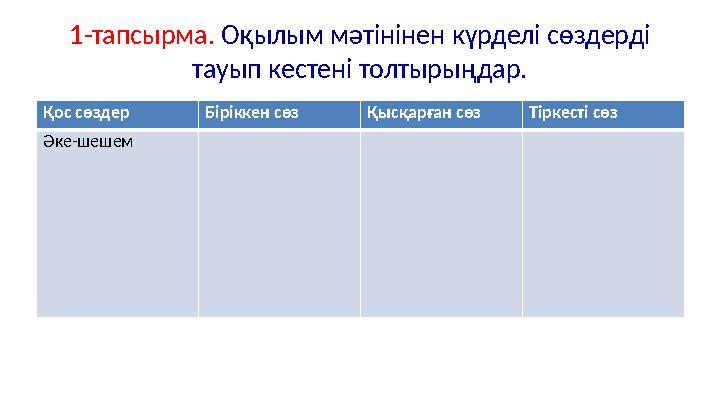 1-тапсырма. Оқылым мәтінінен күрделі сөздерді тауып кестені толтырыңдар.

| Қос сөздер | Біріккен сөз | Қысқарған сөз | Тіркесті сөз |
|---|---|---|---|
| Әке-шешем | | | |